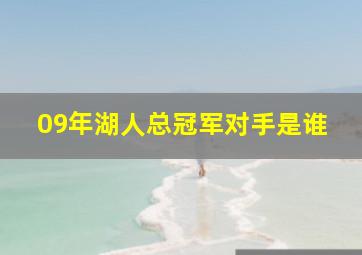 09年湖人总冠军对手是谁